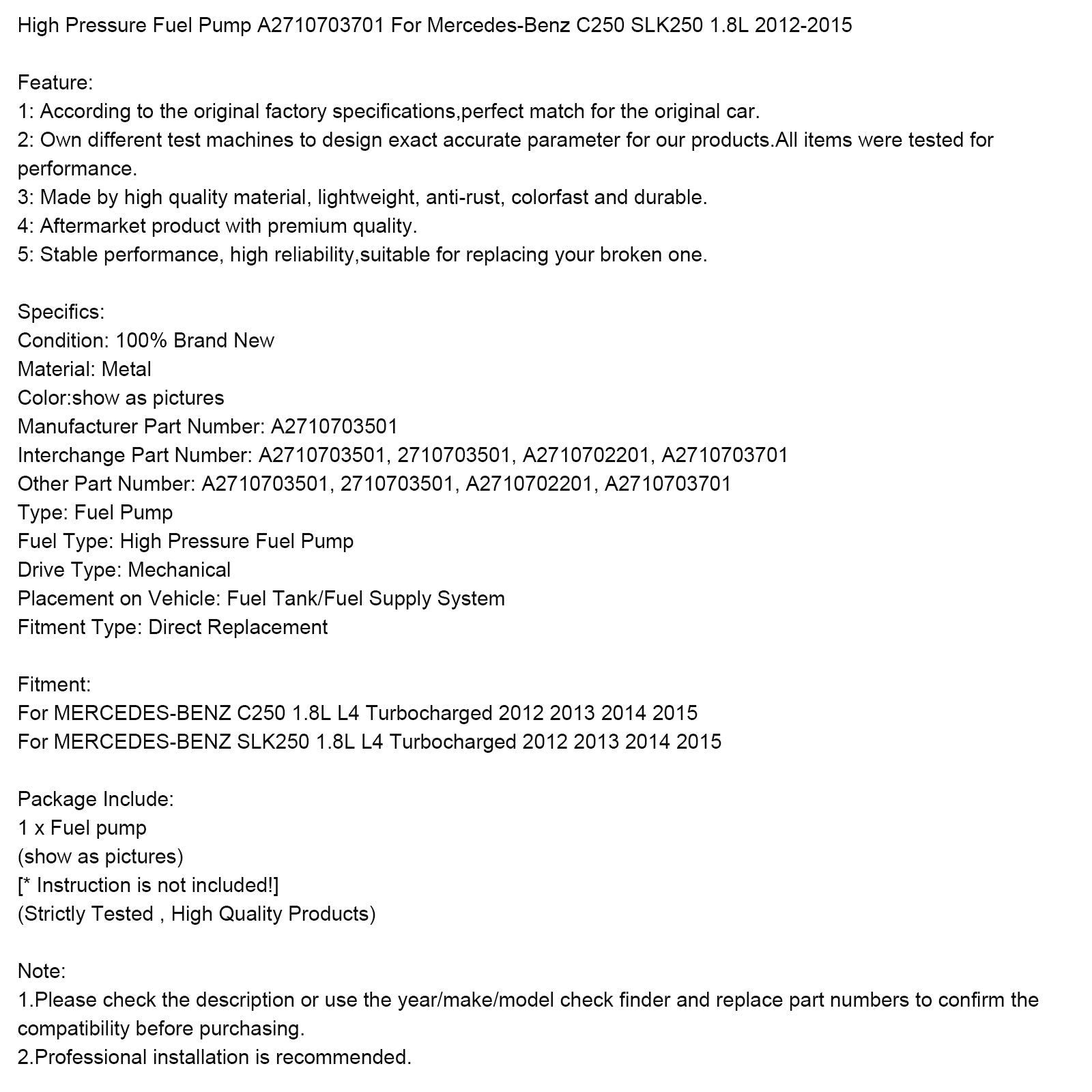 High Pressure Fuel Pump A2710703701 For Mercedes-Benz C250 SLK250 1.8L 2012-2015

Feature:
1: According to the original factory specifications,perfect match for the original car.
2: Own different test machines to design exact accurate parameter for our products.All items were tested for performance.
3: Made by high quality material, lightweight, anti-rust, colorfast and durable.
4: Aftermarket product with premium quality.
5: Stable performance, high reliability,suitable for replacing your broken one.

Specifics:
Condition: 100% Brand New
Material: Metal
Color:show as pictures
Manufacturer Part Number: A2710703501
Interchange Part Number: A2710703501, 2710703501, A2710702201, A2710703701
Other Part Number: A2710703501, 2710703501, A2710702201, A2710703701
Type: Fuel Pump
Fuel Type: High Pressure Fuel Pump
Drive Type: Mechanical
Placement on Vehicle: Fuel Tank/Fuel Supply System
Fitment Type: Direct Replacement

Fitment:
For MERCEDES-BENZ C250 1.8L L4 Turbocharged 2012 2013 2014 2015
For MERCEDES-BENZ SLK250 1.8L L4 Turbocharged 2012 2013 2014 2015

Package Include:
1 x Fuel pump
(show as pictures)
[* Instruction is not included!]
(Strictly Tested , High Quality Products)

Note:
1.Please check the description or use the year/make/model check finder and replace part numbers to confirm the compatibility before purchasing.
2.Professional installation is recommended.